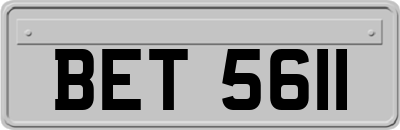 BET 5611